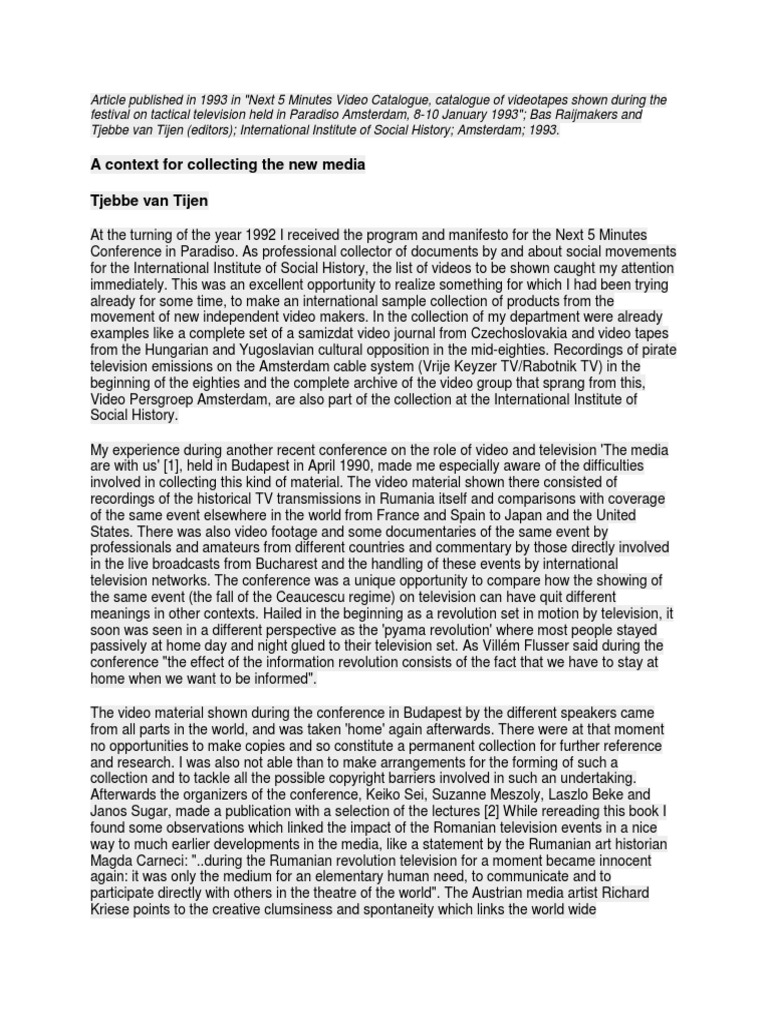 Article published in 1993 in "Next 5 Minutes Video Catalogue, catalogue of videotapes shown during the festival on tactical television held in Paradiso Amsterdam, 8-10 January 1993"; Bas Raijmakers and Tjebbe van Tijen (editors); International Institute of Social History; Amsterdam; 1993.

A context for collecting the new media

Tjebbe van Tijen

At the turning of the year 1992 I received the program and manifesto for the Next 5 Minutes Conference in Paradiso. As professional collector of documents by and about social movements for the International Institute of Social History, the list of videos to be shown caught my attention immediately. This was an excellent opportunity to realize something for which I had been trying already for some time, to make an international sample collection of products from the movement of new independent video makers. In the collection of my department were already examples like a complete set of a samizdat video journal from Czechoslovakia and video tapes from the Hungarian and Yugoslavian cultural opposition in the mid-eighties. Recordings of pirate television emissions on the Amsterdam cable system (Vrije Keyzer TV/Rabotnik TV) in the beginning of the eighties and the complete archive of the video group that sprang from this, Video Persgroep Amsterdam, are also part of the collection at the International Institute of Social History.

My experience during another recent conference on the role of video and television 'The media are with us' [1], held in Budapest in April 1990, made me especially aware of the difficulties involved in collecting this kind of material. The video material shown there consisted of recordings of the historical TV transmissions in Rumania itself and comparisons with coverage of the same event elsewhere in the world from France and Spain to Japan and the United States. There was also video footage and some documentaries of the same event by professionals and amateurs from different countries and commentary by those directly involved in the live broadcasts from Bucharest and the handling of these events by international television networks. The conference was a unique opportunity to compare how the showing of the same event (the fall of the Ceaucescu regime) on television can have quit different meanings in other contexts. Hailed in the beginning as a revolution set in motion by television, it soon was seen in a different perspective as the 'pyama revolution' where most people stayed passively at home day and night glued to their television set. As Villém Flusser said during the conference "the effect of the information revolution consists of the fact that we have to stay at home when we want to be informed".

The video material shown during the conference in Budapest by the different speakers came from all parts in the world, and was taken 'home' again afterwards. There were at that moment no opportunities to make copies and so constitute a permanent collection for further reference and research. I was also not able than to make arrangements for the forming of such a collection and to tackle all the possible copyright barriers involved in such an undertaking. Afterwards the organizers of the conference, Keiko Sei, Suzanne Meszoly, Laszlo Beke and Janos Sugar, made a publication with a selection of the lectures [2] While rereading this book I found some observations which linked the impact of the Romanian television events in a nice way to much earlier developments in the media, like a statement by the Rumanian art historian Magda Carneci: "..during the Rumanian revolution television for a moment became innocent again: it was only the medium for an elementary human need, to communicate and to participate directly with others in the theatre of the world". The Austrian media artist Richard Kriese points to the creative clumsiness and spontaneity which links the world wide